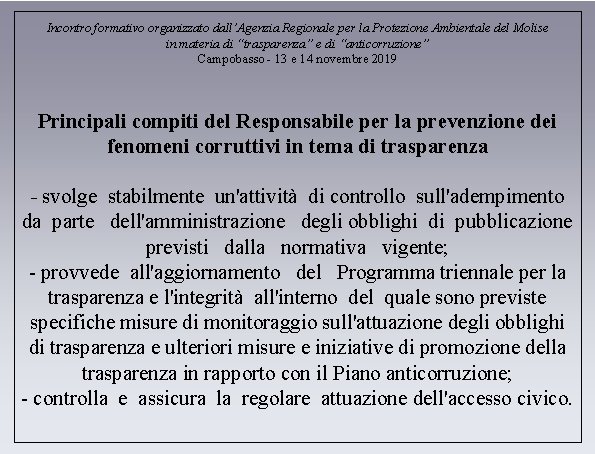 Incontro formativo organizzato dall'Agenzia Regionale per la Protezione Ambientale del Molise in materia di "trasparenza" e di "anticorruzione"
Campobasso - 13 e 14 novembre 2019

Principali compiti del Responsabile per la prevenzione dei fenomeni corruttivi in tema di trasparenza

- svolge stabilmente un'attività di controllo sull'adempimento da parte dell'amministrazione degli obblighi di pubblicazione previsti dalla normativa vigente;
- provvede all'aggiornamento del Programma triennale per la trasparenza e l'integrità all'interno del quale sono previste specifiche misure di monitoraggio sull'attuazione degli obblighi di trasparenza e ulteriori misure e iniziative di promozione della trasparenza in rapporto con il Piano anticorruzione;
- controlla e assicura la regolare attuazione dell'accesso civico.